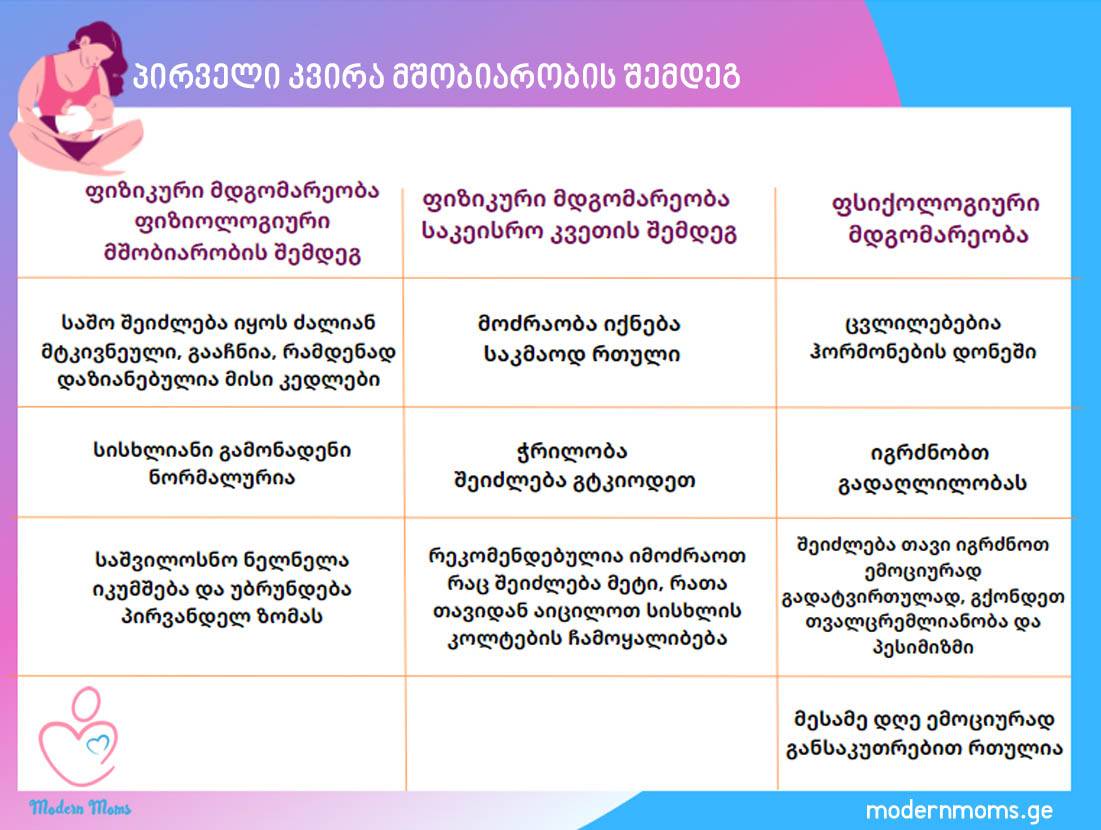 ᲞᲘᲠᲕᲔᲚᲘ ᲙᲕᲘᲠᲐ ᲛᲨᲝᲑᲘᲐᲠᲝᲑᲘᲡ ᲨᲔᲛᲓᲔᲒ

| ფიზიკური მდგომარეობა ფიზიოლოგიური მშობიარობის შემდეგ | ფიზიკური მდგომარეობა საკეისრო კვეთის შემდეგ | ფსიქოლოგიური მდგომარეობა |
|---|---|---|
| საშო შეიძლება იყოს ძალიან მტკივნეული, გააჩნია, რამდენად დაზიანებულია მისი კედლები | მოძრაობა იქნება საკმაოდ რთული | ცვლილებებია ჰორმონების დონეში |
| სისხლიანი გამონადენი ნორმალურია | ჭრილობა შეიძლება გტკიოდეთ | იგრძნობთ გადაღლილობას |
| საშვილოსნო ნელნელა იკუმშება და უბრუნდება პირვანდელ ზომას | რეკომენდებულია იმოძრაოთ რაც შეიძლება მეტი, რათა თავიდან აიცილოთ სისხლის კოლტების ჩამოყალიბება | შეიძლება თავი იგრძნოთ ემოციურად გადატვირთულად, გქონდეთ თვალცრემლიანობა და პესიმიზმი |
| | | მესამე დღე ემოციურად განსაკუთრებით რთულია |

Modern Moms

modernmoms.ge